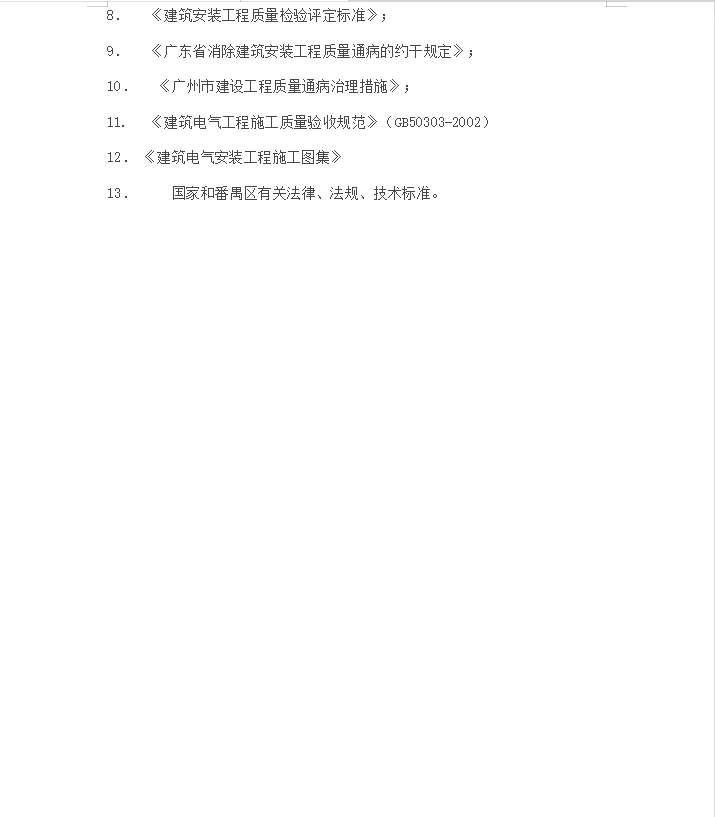 8. 《建筑安装工程质量检验评定标准》；

9. 《广东省消除建筑安装工程质量通病的约干规定》；

10. 《广州市建设工程质量通病治理措施》；

11. 《建筑电气工程施工质量验收规范》（GB50303-2002）

12. 《建筑电气安装工程施工图集》

13. 国家和番禺区有关法律、法规、技术标准。